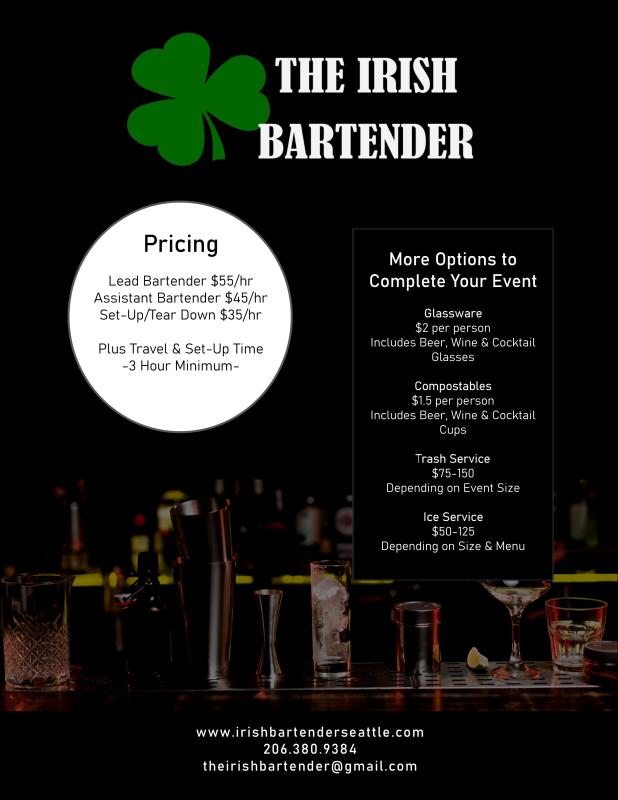 THE IRISH
BARTENDER

Pricing

Lead Bartender $55/hr
Assistant Bartender $45/hr
Set-Up/Tear Down $35/hr

Plus Travel & Set-Up Time
-3 Hour Minimum-

More Options to
Complete Your Event

Glassware
$2 per person
Includes Beer, Wine & Cocktail
Glasses

Compostables
$1.5 per person
Includes Beer, Wine & Cocktail
Cups

Trash Service
$75-150
Depending on Event Size

Ice Service
$50-125
Depending on Size & Menu

www.irishbartenderseattle.com
206.380.9384
theirishbartender@gmail.com